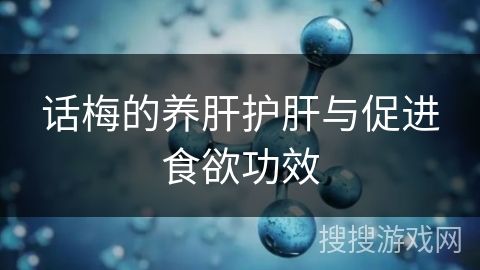 话梅的养肝护肝与促进食欲功效

搜搜游戏网